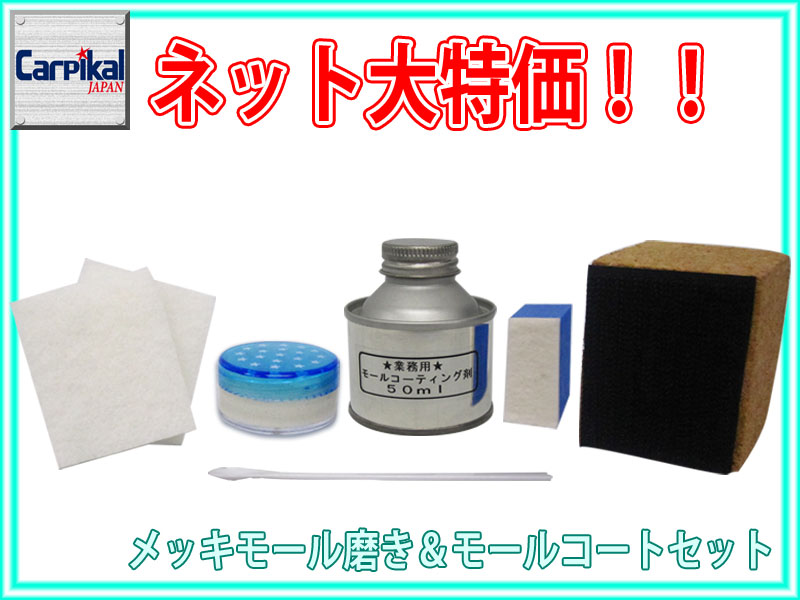 Carpikal JAPAN

ネット大特価！！

★業務用★
モールコーティング剤
50ml

メッキモール磨き＆モールコートセット